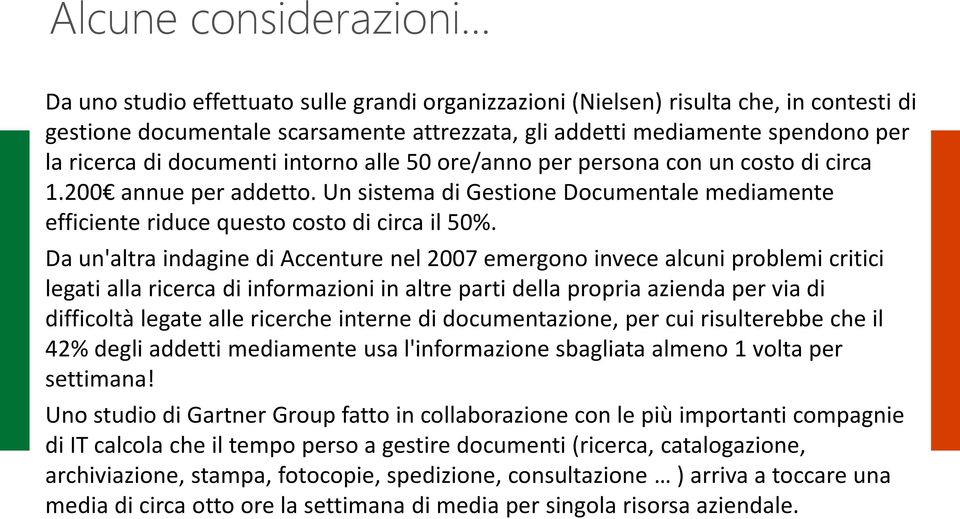 Alcune considerazioni…

Da uno studio effettuato sulle grandi organizzazioni (Nielsen) risulta che, in contesti di gestione documentale scarsamente attrezzata, gli addetti mediamente spendono per la ricerca di documenti intorno alle 50 ore/anno per persona con un costo di circa 1.200€ annue per addetto. Un sistema di Gestione Documentale mediamente efficiente riduce questo costo di circa il 50%.

Da un'altra indagine di Accenture nel 2007 emergono invece alcuni problemi critici legati alla ricerca di informazioni in altre parti della propria azienda per via di difficoltà legate alle ricerche interne di documentazione, per cui risulterebbe che il 42% degli addetti mediamente usa l'informazione sbagliata almeno 1 volta per settimana!

Uno studio di Gartner Group fatto in collaborazione con le più importanti compagnie di IT calcola che il tempo perso a gestire documenti (ricerca, catalogazione, archiviazione, stampa, fotocopie, spedizione, consultazione … ) arriva a toccare una media di circa otto ore la settimana di media per singola risorsa aziendale.